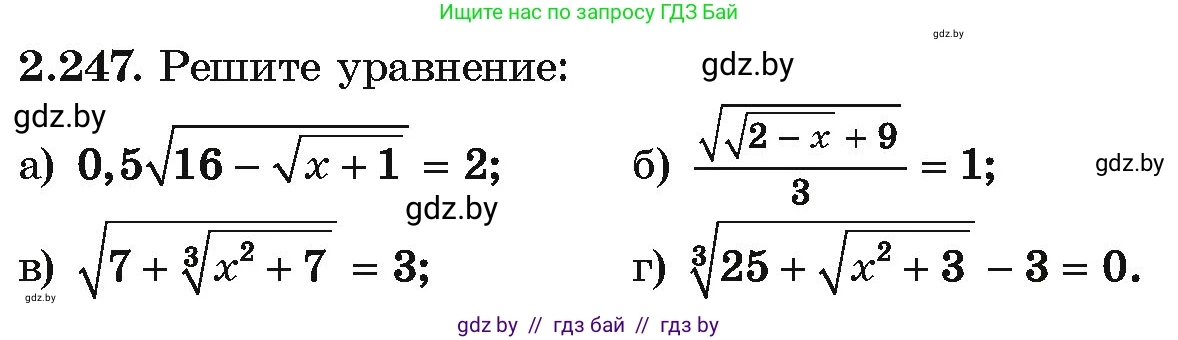 Ищите нас по запросу ГДЗ Бай

gdz.by

2.247. Решите уравнение:

gdz.by

gdz.by

а) $0,5\sqrt{16-\sqrt{x+1}}=2;$

б) $\frac{\sqrt{\sqrt{2-x}+9}}{3}=1;$

gdz.by

gdz.by

в) $\sqrt{7+\sqrt[3]{x^2+7}}=3;$

г) $\sqrt[3]{25+\sqrt{x^2+3}}-3=0.$

gdz.by

gdz by // гдз бай // гдз by